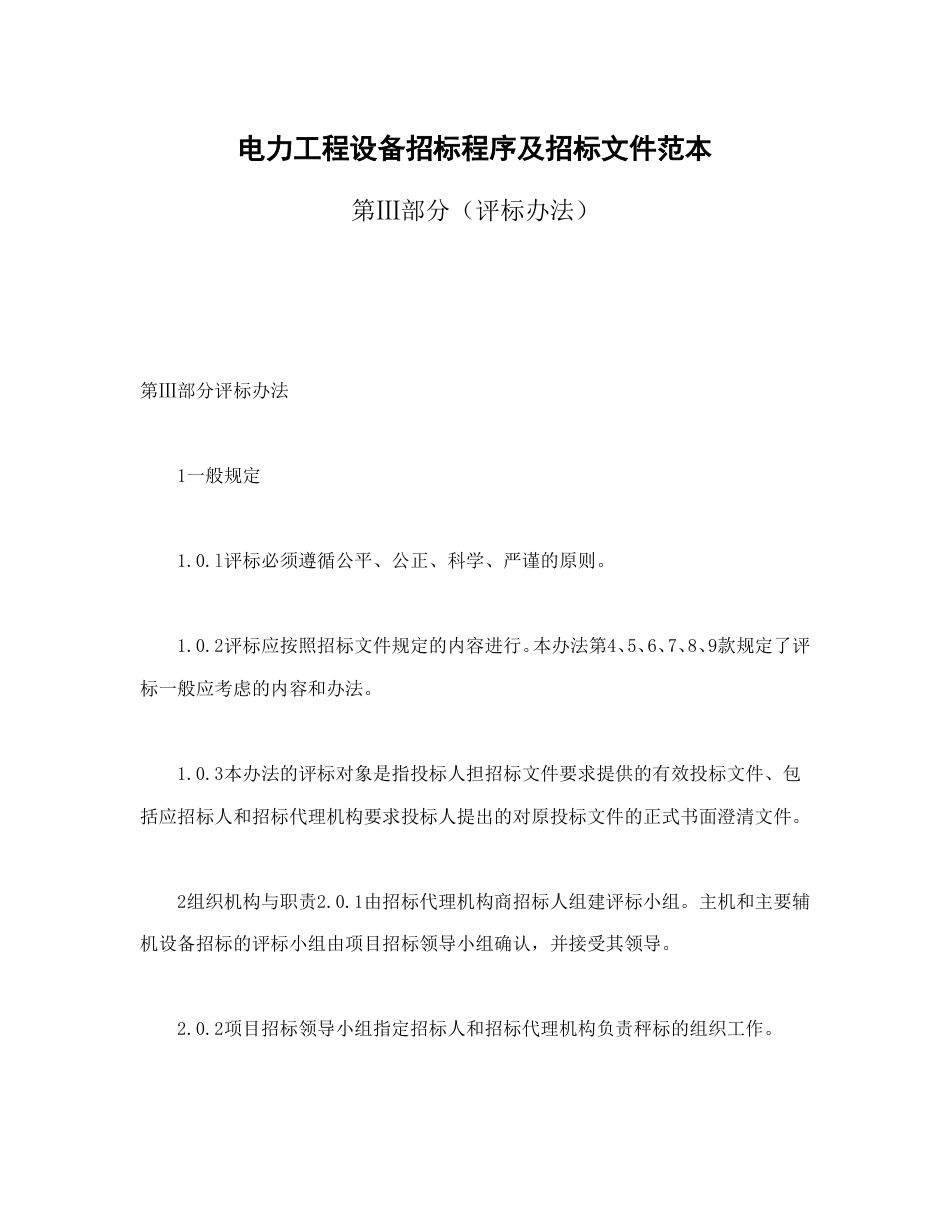 电力工程设备招标程序及招标文件范本

第Ⅲ部分（评标办法）

第Ⅲ部分评标办法

1一般规定

1.0.1评标必须遵循公平、公正、科学、严谨的原则。

1.0.2评标应按照招标文件规定的内容进行。本办法第4、5、6、7、8、9款规定了评标一般应考虑的内容和办法。

1.0.3本办法的评标对象是指投标人担招标文件要求提供的有效投标文件、包括应招标人和招标代理机构要求投标人提出的对原投标文件的正式书面澄清文件。

2组织机构与职责2.0.1由招标代理机构商招标人组建评标小组。主机和主要辅机设备招标的评标小组由项目招标领导小组确认，并接受其领导。

2.0.2项目招标领导小组指定招标人和招标代理机构负责秤标的组织工作。